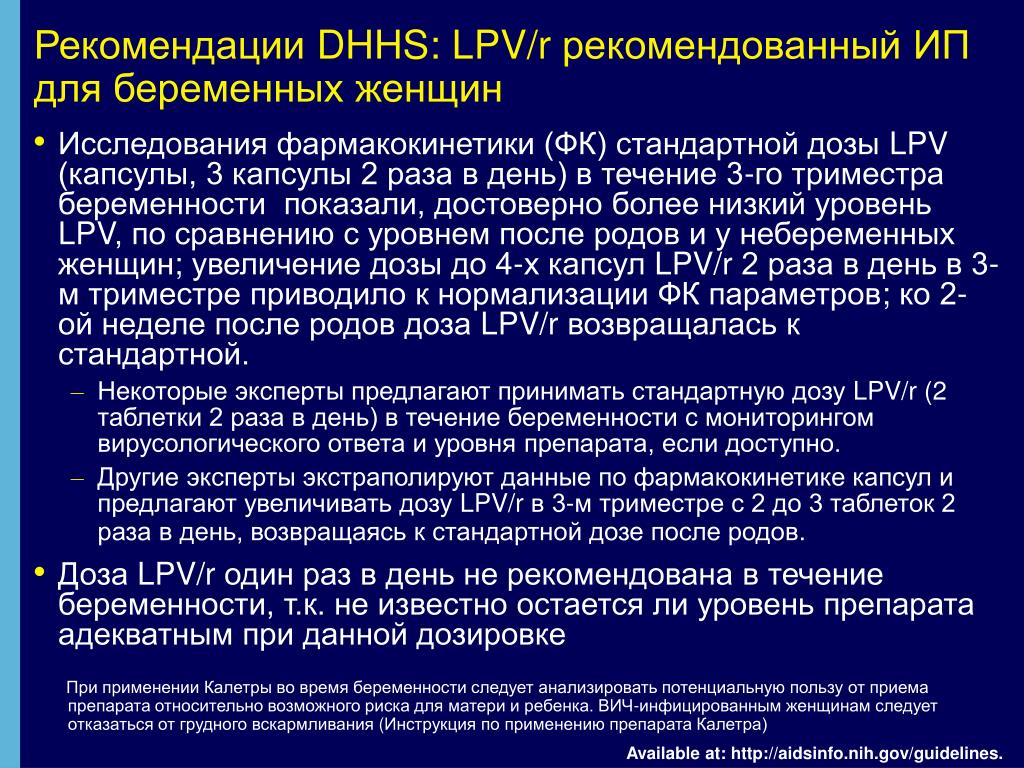 Рекомендации DHHS: LPV/r рекомендованный ИП для беременных женщин

• Исследования фармакокинетики (ФК) стандартной дозы LPV (капсулы, 3 капсулы 2 раза в день) в течение 3-го триместра беременности показали, достоверно более низкий уровень LPV, по сравнению с уровнем после родов и у небеременных женщин; увеличение дозы до 4-х капсул LPV/r 2 раза в день в 3-м триместре приводило к нормализации ФК параметров; ко 2-ой неделе после родов доза LPV/r возвращалась к стандартной.

– Некоторые эксперты предлагают принимать стандартную дозу LPV/r (2 таблетки 2 раза в день) в течение беременности с мониторингом вирусологического ответа и уровня препарата, если доступно.

– Другие эксперты экстраполируют данные по фармакокинетике капсул и предлагают увеличивать дозу LPV/r в 3-м триместре с 2 до 3 таблеток 2 раза в день, возвращаясь к стандартной дозе после родов.

• Доза LPV/r один раз в день не рекомендована в течение беременности, т.к. не известно остается ли уровень препарата адекватным при данной дозировке

При применении Калетры во время беременности следует анализировать потенциальную пользу от приема препарата относительно возможного риска для матери и ребенка. ВИЧ-инфицированным женщинам следует отказаться от грудного вскармливания (Инструкция по применению препарата Калетра)

Available at: http://aidsinfo.nih.gov/guidelines.